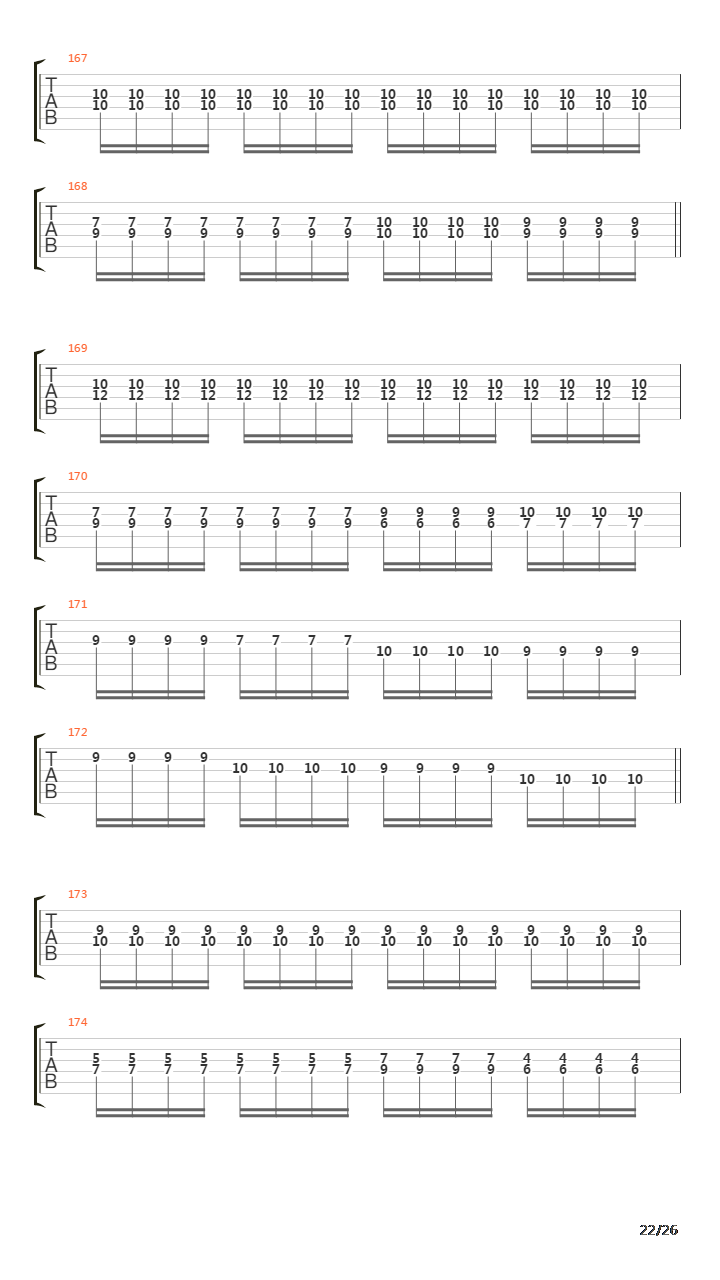 167

T
A
B

10 10 10 10 10 10 10 10 10 10 10 10 10 10 10 10
10 10 10 10 10 10 10 10 10 10 10 10 10 10 10 10

168

T
A
B

7 7 7 7 7 7 7 7 10 10 10 10 9 9 9 9
9 9 9 9 9 9 9 9 10 10 10 10 9 9 9 9

169

T
A
B

10 10 10 10 10 10 10 10 10 10 10 10 10 10 10 10
12 12 12 12 12 12 12 12 12 12 12 12 12 12 12 12

170

T
A
B

7 7 7 7 7 7 7 7 9 9 9 9 10 10 10 10
9 9 9 9 9 9 9 9 6 6 6 6 7 7 7 7

171

T
A
B

9 9 9 9 7 7 7 7
10 10 10 10 9 9 9 9

172

T
A
B

9 9 9 9
10 10 10 10 9 9 9 9
10 10 10 10

173

T
A
B

9 9 9 9 9 9 9 9 9 9 9 9 9 9 9 9
10 10 10 10 10 10 10 10 10 10 10 10 10 10 10 10

174

T
A
B

5 5 5 5 5 5 5 5 7 7 7 7 4 4 4 4
7 7 7 7 7 7 7 7 9 9 9 9 6 6 6 6

22/26